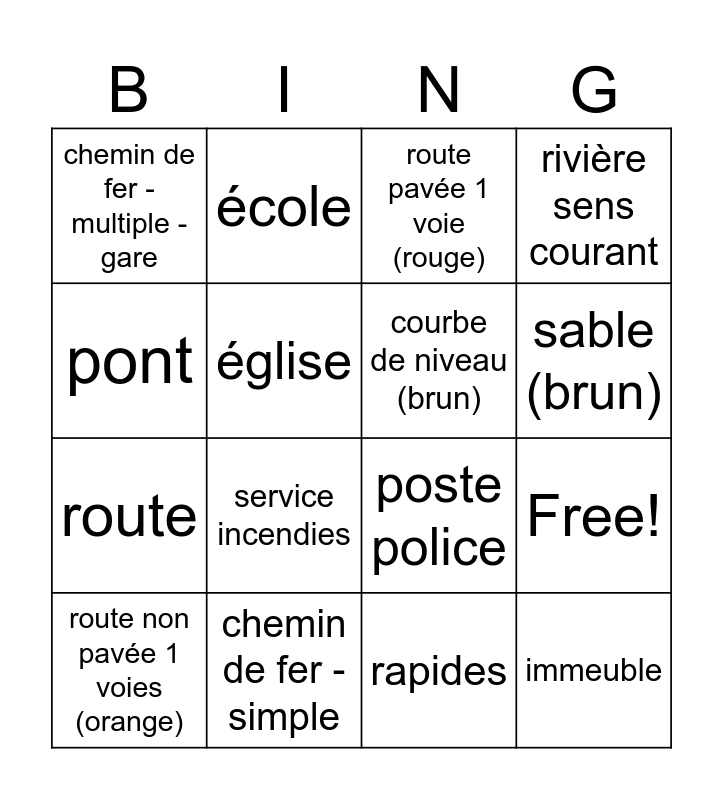 | B | I | N | G |
|---|---|---|---|
| chemin de fer - multiple - gare | école | route pavée 1 voie (rouge) | rivière sens courant |
| pont | église | courbe de niveau (brun) | sable (brun) |
| route | service incendies | poste police | Free! |
| route non pavée 1 voies (orange) | chemin de fer - simple | rapides | immeuble |